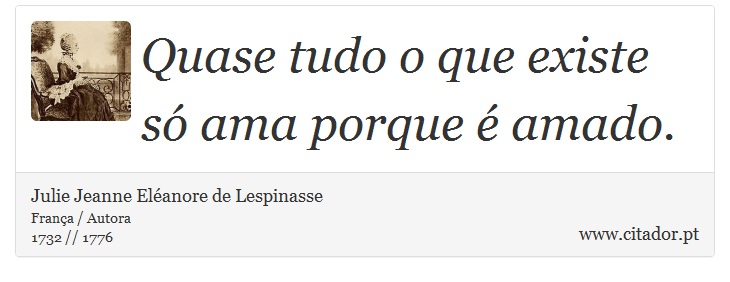 Quase tudo o que existe só ama porque é amado.

Julie Jeanne Eléanore de Lespinasse
França / Autora
1732 // 1776

www.citador.pt